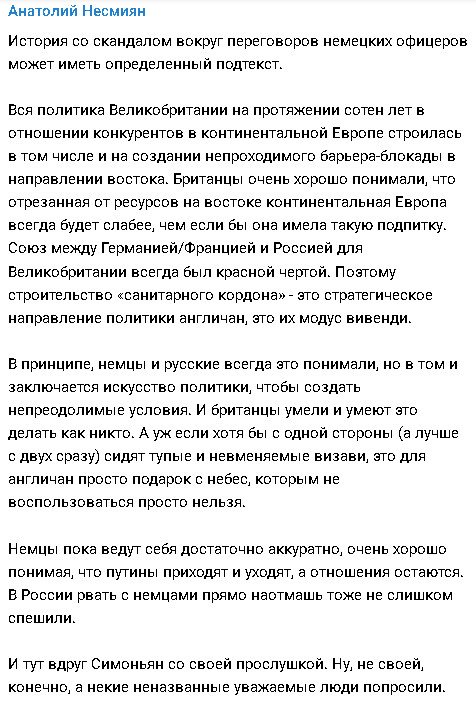 Анатолий Несмиян

История со скандалом вокруг переговоров немецких офицеров может иметь определенный подтекст.

Вся политика Великобритании на протяжении сотен лет в отношении конкурентов в континентальной Европе строилась в том числе и на создании непроходимого барьера-блокады в направлении востока. Британцы очень хорошо понимали, что отрезанная от ресурсов на востоке континентальная Европа всегда будет слабее, чем если бы она имела такую подпитку. Союз между Германией/Францией и Россией для Великобритании всегда был красной чертой. Поэтому строительство «санитарного кордона» - это стратегическое направление политики англичан, это их модус вивенди.

В принципе, немцы и русские всегда это понимали, но в том и заключается искусство политики, чтобы создать непреодолимые условия. И британцы умели и умеют это делать как никто. А уж если хотя бы с одной стороны (а лучше с двух сразу) сидят тупые и невменяемые визави, это для англичан просто подарок с небес, которым не воспользоваться просто нельзя.

Немцы пока ведут себя достаточно аккуратно, очень хорошо понимая, что путины приходят и уходят, а отношения остаются. В России рвать с немцами прямо наотмашь тоже не слишком спешили.

И тут вдруг Симоньян со своей прослушкой. Ну, не своей, конечно, а некие неназванные уважаемые люди попросили.